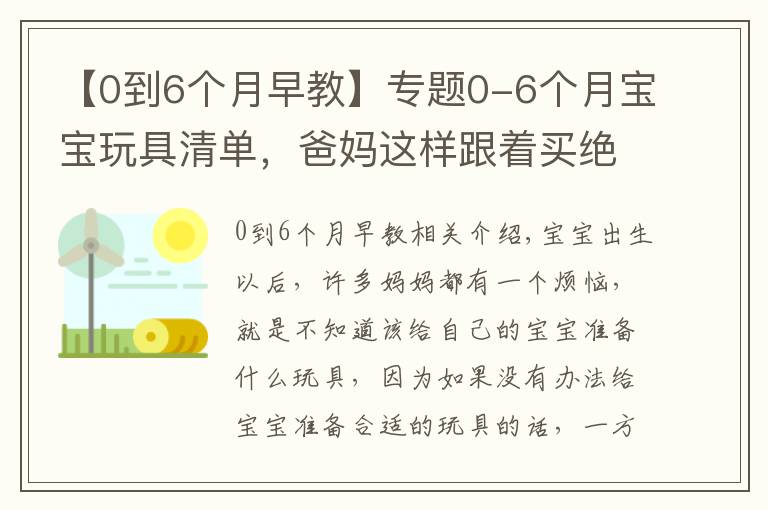 【0到6个月早教】专题0-6个月宝宝玩具清单，爸妈这样跟着买绝

0到6个月早教相关介绍,宝宝出生以后，许多妈妈都有一个烦恼，就是不知道该给自己的宝宝准备什么玩具，因为如果没有办法给宝宝准备合适的玩具的话，一方